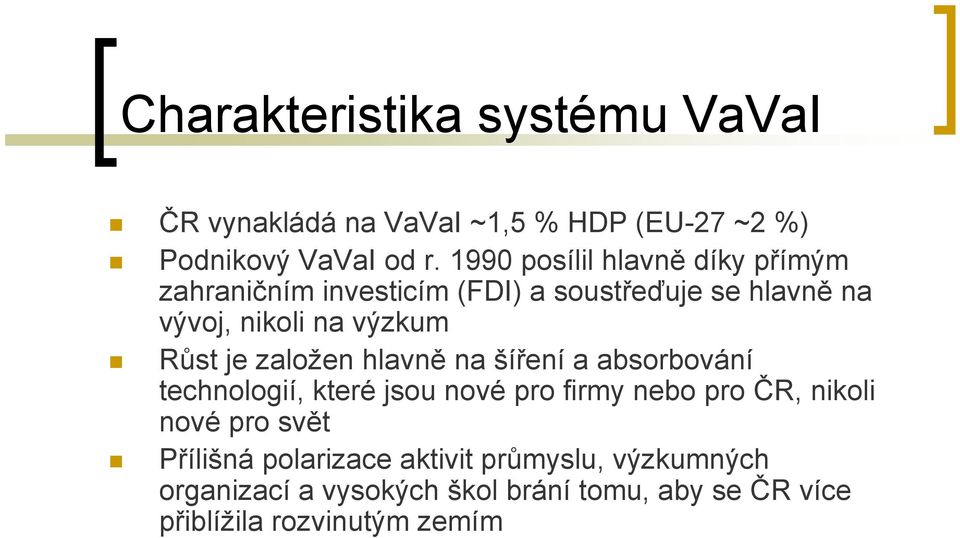 Charakteristika systému VaVaI

ČR vynakládá na VaVaI ~1,5 % HDP (EU-27 ~2 %)

Podnikový VaVaI od r. 1990 posílil hlavně díky přímým zahraničním investicím (FDI) a soustřeďuje se hlavně na vývoj, nikoli na výzkum

Růst je založen hlavně na šíření a absorbování technologií, které jsou nové pro firmy nebo pro ČR, nikoli nové pro svět

Přílišná polarizace aktivit průmyslu, výzkumných organizací a vysokých škol brání tomu, aby se ČR více přiblížila rozvinutým zemím